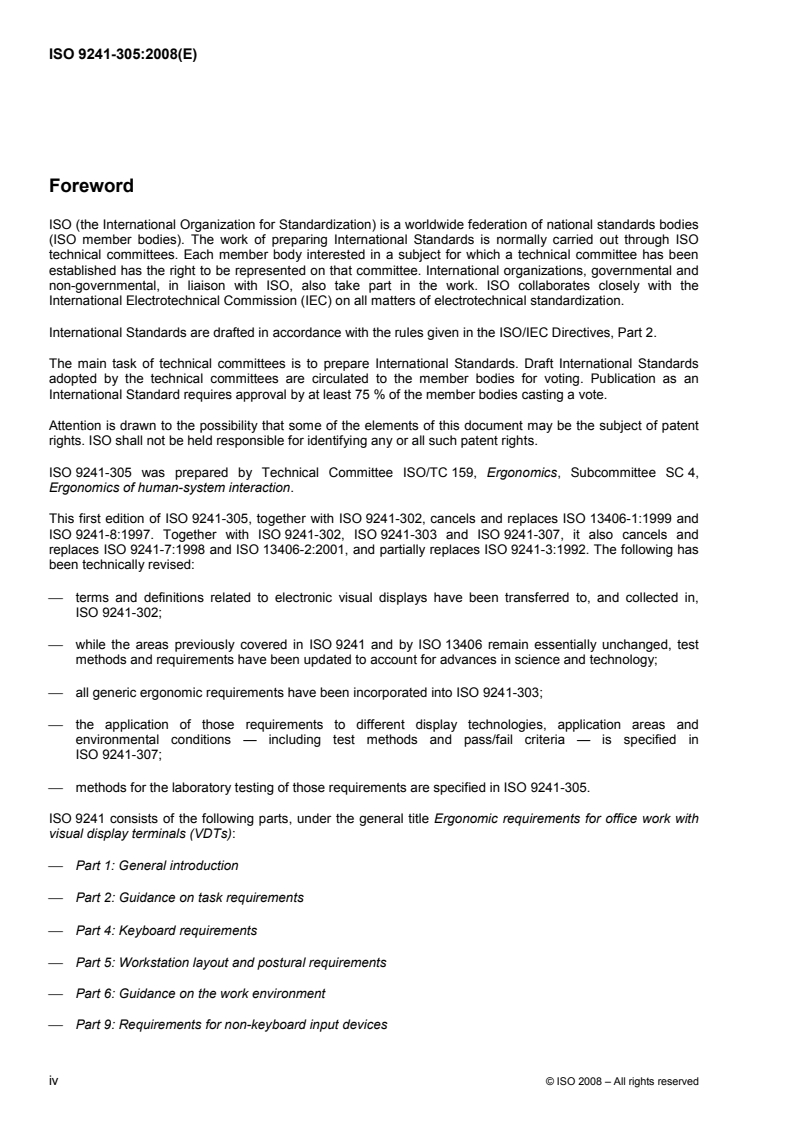 ISO 9241-305:2008(E)

Foreword

ISO (the International Organization for Standardization) is a worldwide federation of national standards bodies (ISO member bodies). The work of preparing International Standards is normally carried out through ISO technical committees. Each member body interested in a subject for which a technical committee has been established has the right to be represented on that committee. International organizations, governmental and non-governmental, in liaison with ISO, also take part in the work. ISO collaborates closely with the International Electrotechnical Commission (IEC) on all matters of electrotechnical standardization.

International Standards are drafted in accordance with the rules given in the ISO/IEC Directives, Part 2.

The main task of technical committees is to prepare International Standards. Draft International Standards adopted by the technical committees are circulated to the member bodies for voting. Publication as an International Standard requires approval by at least 75 % of the member bodies casting a vote.

Attention is drawn to the possibility that some of the elements of this document may be the subject of patent rights. ISO shall not be held responsible for identifying any or all such patent rights.

ISO 9241-305 was prepared by Technical Committee ISO/TC 159, Ergonomics, Subcommittee SC 4, Ergonomics of human-system interaction.

This first edition of ISO 9241-305, together with ISO 9241-302, cancels and replaces ISO 13406-1:1999 and ISO 9241-8:1997. Together with ISO 9241-302, ISO 9241-303 and ISO 9241-307, it also cancels and replaces ISO 9241-7:1998 and ISO 13406-2:2001, and partially replaces ISO 9241-3:1992. The following has been technically revised:

— terms and definitions related to electronic visual displays have been transferred to, and collected in, ISO 9241-302;

— while the areas previously covered in ISO 9241 and by ISO 13406 remain essentially unchanged, test methods and requirements have been updated to account for advances in science and technology;

— all generic ergonomic requirements have been incorporated into ISO 9241-303;

— the application of those requirements to different display technologies, application areas and environmental conditions — including test methods and pass/fail criteria — is specified in ISO 9241-307;

— methods for the laboratory testing of those requirements are specified in ISO 9241-305.

ISO 9241 consists of the following parts, under the general title Ergonomic requirements for office work with visual display terminals (VDTs):

— Part 1: General introduction

— Part 2: Guidance on task requirements

— Part 4: Keyboard requirements

— Part 5: Workstation layout and postural requirements

— Part 6: Guidance on the work environment

— Part 9: Requirements for non-keyboard input devices

iv © ISO 2008 – All rights reserved